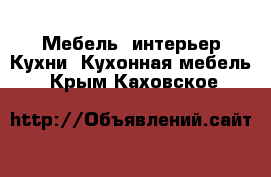 Мебель интерьер Кухни Кухонная мебель Крым Каховское

http://Объявлений.сайт